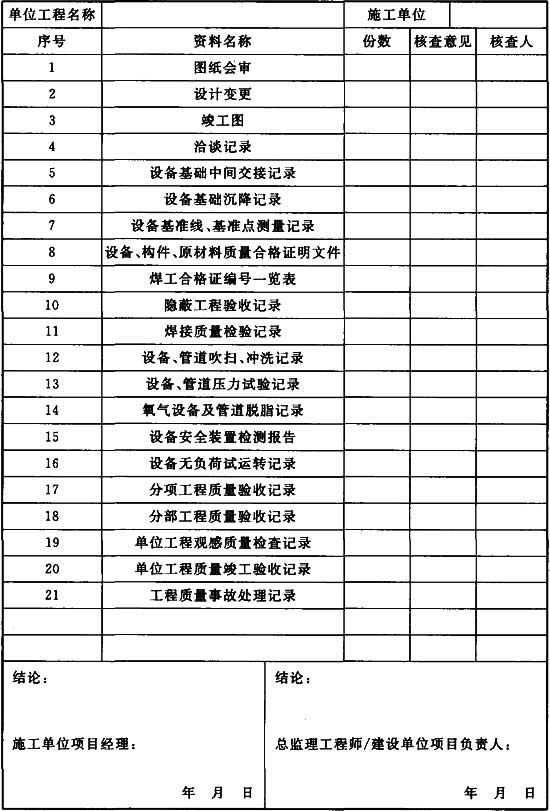 | 单位工程名称 | | 施工单位 | | |
|---|---|---|---|---|
| 序号 | 资料名称 | 份数 | 核查意见 | 核查人 |
| 1 | 图纸会审 | | | |
| 2 | 设计变更 | | | |
| 3 | 竣工图 | | | |
| 4 | 洽谈记录 | | | |
| 5 | 设备基础中间交接记录 | | | |
| 6 | 设备基础沉降记录 | | | |
| 7 | 设备基准线、基准点测量记录 | | | |
| 8 | 设备、构件、原材料质量合格证明文件 | | | |
| 9 | 焊工合格证编号一览表 | | | |
| 10 | 隐蔽工程验收记录 | | | |
| 11 | 焊接质量检验记录 | | | |
| 12 | 设备、管道吹扫、冲洗记录 | | | |
| 13 | 设备、管道压力试验记录 | | | |
| 14 | 氧气设备及管道脱脂记录 | | | |
| 15 | 设备安全装置检测报告 | | | |
| 16 | 设备无负荷试运转记录 | | | |
| 17 | 分项工程质量验收记录 | | | |
| 18 | 分部工程质量验收记录 | | | |
| 19 | 单位工程观感质量检查记录 | | | |
| 20 | 单位工程质量竣工验收记录 | | | |
| 21 | 工程质量事故处理记录 | | | |
| | | | | |
| | | | | |

结论：

施工单位项目经理：

年 月 日

结论：

总监理工程师/建设单位项目负责人：

年 月 日